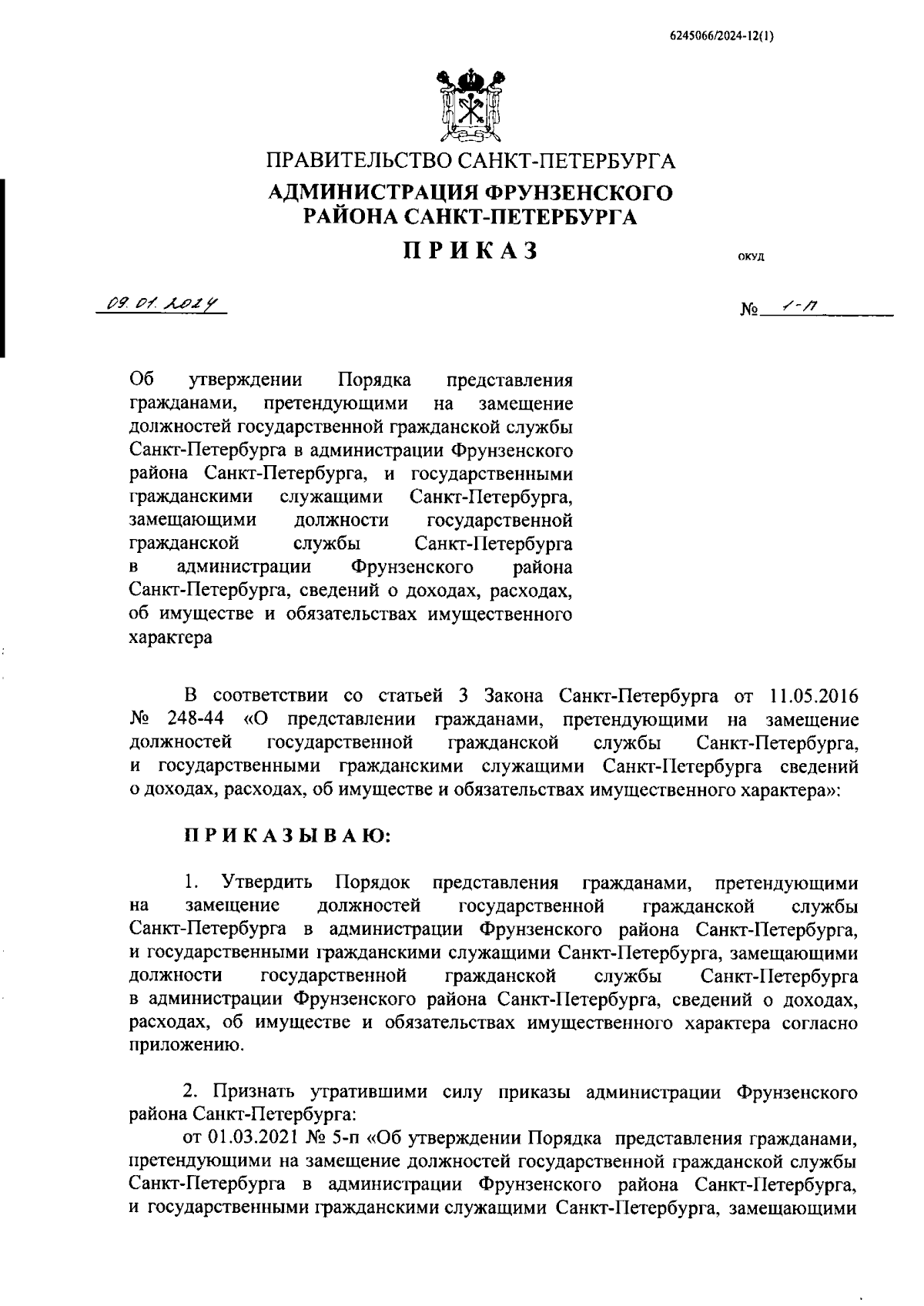 6245066/2024-12(1)

ПРАВИТЕЛЬСТВО САНКТ-ПЕТЕРБУРГА
АДМИНИСТРАЦИЯ ФРУНЗЕНСКОГО РАЙОНА САНКТ-ПЕТЕРБУРГА
ПРИКАЗ

ОКУД

09.01.2024

№ 1-п

Об утверждении Порядка представления гражданами, претендующими на замещение должностей государственной гражданской службы Санкт-Петербурга в администрации Фрунзенского района Санкт-Петербурга, и государственными гражданскими служащими Санкт-Петербурга, замещающими должности государственной гражданской службы Санкт-Петербурга в администрации Фрунзенского района Санкт-Петербурга, сведений о доходах, расходах, об имуществе и обязательствах имущественного характера

В соответствии со статьей 3 Закона Санкт-Петербурга от 11.05.2016 № 248-44 «О представлении гражданами, претендующими на замещение должностей государственной гражданской службы Санкт-Петербурга, и государственными гражданскими служащими Санкт-Петербурга сведений о доходах, расходах, об имуществе и обязательствах имущественного характера»:

ПРИКАЗЫВАЮ:

1. Утвердить Порядок представления гражданами, претендующими на замещение должностей государственной гражданской службы Санкт-Петербурга в администрации Фрунзенского района Санкт-Петербурга, и государственными гражданскими служащими Санкт-Петербурга, замещающими должности государственной гражданской службы Санкт-Петербурга в администрации Фрунзенского района Санкт-Петербурга, сведений о доходах, расходах, об имуществе и обязательствах имущественного характера согласно приложению.

2. Признать утратившими силу приказы администрации Фрунзенского района Санкт-Петербурга:
от 01.03.2021 № 5-п «Об утверждении Порядка представления гражданами, претендующими на замещение должностей государственной гражданской службы Санкт-Петербурга в администрации Фрунзенского района Санкт-Петербурга, и государственными гражданскими служащими Санкт-Петербурга, замещающими